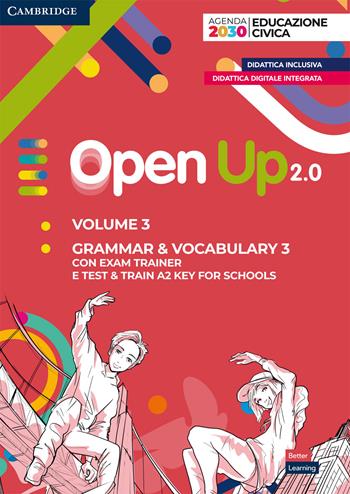 CAMBRIDGE

AGENDA 2030 | EDUCAZIONE CIVICA

DIDATTICA INCLUSIVA
DIDATTICA DIGITALE INTEGRATA

Open Up 2.0

VOLUME 3

GRAMMAR & VOCABULARY 3
CON EXAM TRAINER
E TEST & TRAIN A2 KEY FOR SCHOOLS

Better Learning